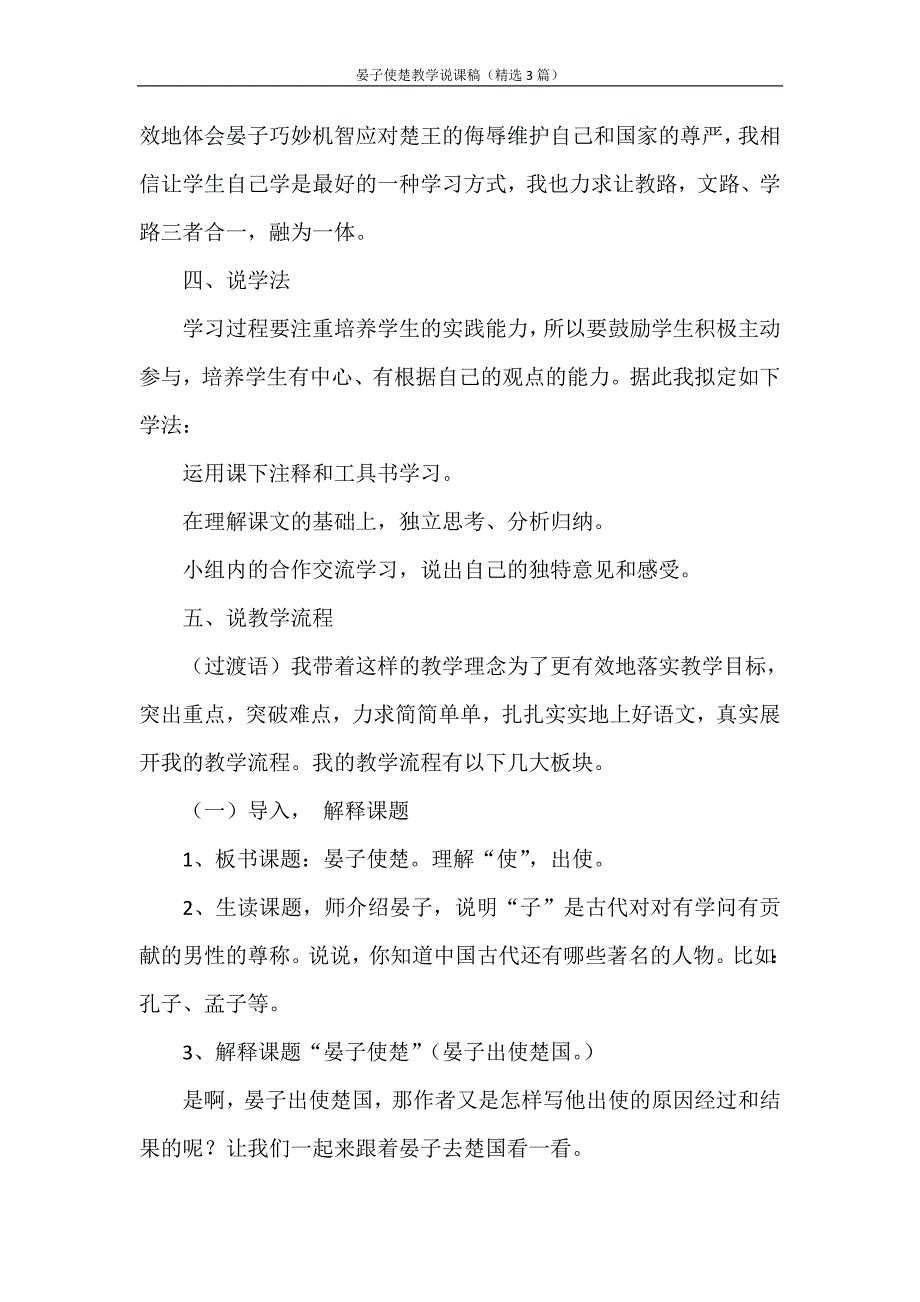 晏子使楚教学说课稿（精选3篇）

效地体会晏子巧妙机智应对楚王的侮辱维护自己和国家的尊严，我相信让学生自己学是最好的一种学习方式，我也力求让教路，文路、学路三者合一，融为一体。

四、说学法

学习过程要注重培养学生的实践能力，所以要鼓励学生积极主动参与，培养学生有中心、有根据自己的观点的能力。据此我拟定如下学法：

运用课下注释和工具书学习。

在理解课文的基础上，独立思考、分析归纳。

小组内的合作交流学习，说出自己的独特意见和感受。

五、说教学流程

（过渡语）我带着这样的教学理念为了更有效地落实教学目标，突出重点，突破难点，力求简简单单，扎扎实实地上好语文，真实展开我的教学流程。我的教学流程有以下几大板块。

（一）导入， 解释课题

1、板书课题：晏子使楚。理解“使”，出使。

2、生读课题，师介绍晏子，说明“子”是古代对对有学问有贡献的男性的尊称。说说，你知道中国古代还有哪些著名的人物。比如：孔子、孟子等。

3、解释课题“晏子使楚”（晏子出使楚国。）

是啊，晏子出使楚国，那作者又是怎样写他出使的原因经过和结果的呢？让我们一起来跟着晏子去楚国看一看。